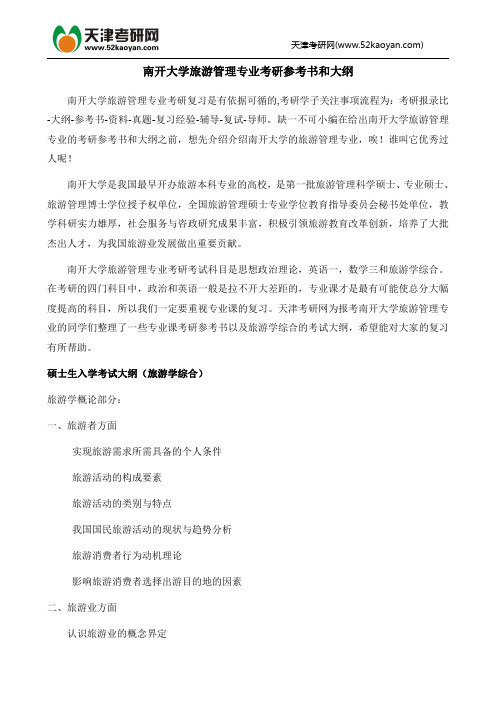 天津考研网
www.52kaoyan.com

天津考研网(www.52kaoyan.com)

南开大学旅游管理专业考研参考书和大纲

南开大学旅游管理专业考研复习是有依据可循的,考研学子关注事项流程为：考研报录比-大纲-参考书-资料-真题-复习经验-辅导-复试-导师。缺一不可小编在给出南开大学旅游管理专业的考研参考书和大纲之前，想先介绍介绍南开大学的旅游管理专业，唉！谁叫它优秀过人呢！

南开大学是我国最早开办旅游本科专业的高校，是第一批旅游管理科学硕士、专业硕士、旅游管理博士学位授予权单位，全国旅游管理硕士专业学位教育指导委员会秘书处单位，教学科研实力雄厚，社会服务与咨政研究成果丰富，积极引领旅游教育改革创新，培养了大批杰出人才，为我国旅游业发展做出重要贡献。

南开大学旅游管理专业考研考试科目是思想政治理论，英语一，数学三和旅游学综合。在考研的四门科目中，政治和英语一般是拉不开大差距的，专业课才是最有可能使总分大幅度提高的科目，所以我们一定要重视专业课的复习。天津考研网为报考南开大学旅游管理专业的同学们整理了一些专业课考研参考书以及旅游学综合的考试大纲，希望能对大家的复习有所帮助。

硕士生入学考试大纲（旅游学综合）

旅游学概论部分：

一、旅游者方面

实现旅游需求所需具备的个人条件

旅游活动的构成要素

旅游活动的类别与特点

我国国民旅游活动的现状与趋势分析

旅游消费者行为动机理论

影响旅游消费者选择出游目的地的因素

二、旅游业方面

认识旅游业的概念界定